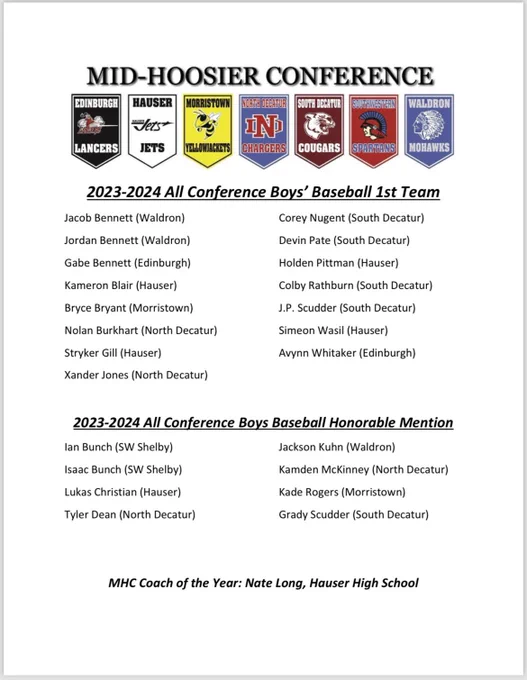 MID-HOOSIER CONFERENCE

EDINBURGH LANCERS
HAUSER Jets JETS
MORRISTOWN YELLOWJACKETS
NORTH DECATUR ND CHARGERS
SOUTH DECATUR COUGARS
SOUTHWESTERN SPARTANS
WALDRON MOHAWKS

2023-2024 All Conference Boys' Baseball 1st Team

Jacob Bennett (Waldron)
Jordan Bennett (Waldron)
Gabe Bennett (Edinburgh)
Kameron Blair (Hauser)
Bryce Bryant (Morristown)
Nolan Burkhart (North Decatur)
Stryker Gill (Hauser)
Xander Jones (North Decatur)

Corey Nugent (South Decatur)
Devin Pate (South Decatur)
Holden Pittman (Hauser)
Colby Rathburn (South Decatur)
J.P. Scudder (South Decatur)
Simeon Wasil (Hauser)
Avynn Whitaker (Edinburgh)

2023-2024 All Conference Boys Baseball Honorable Mention

Ian Bunch (SW Shelby)
Isaac Bunch (SW Shelby)
Lukas Christian (Hauser)
Tyler Dean (North Decatur)

Jackson Kuhn (Waldron)
Kamden McKinney (North Decatur)
Kade Rogers (Morristown)
Grady Scudder (South Decatur)

MHC Coach of the Year: Nate Long, Hauser High School